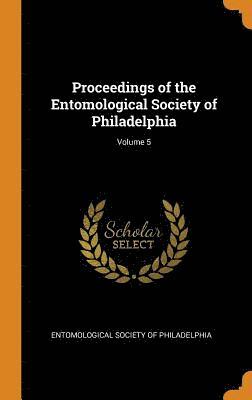 Proceedings of the Entomological Society of Philadelphia

Volume 5

Scholar SELECT

ENTOMOLOGICAL SOCIETY OF PHILADELPHIA